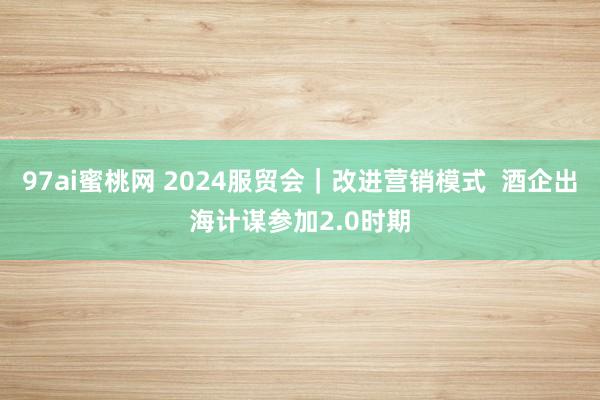 97ai蜜桃网 2024服贸会｜改进营销模式 酒企出海计谋参加2.0时期